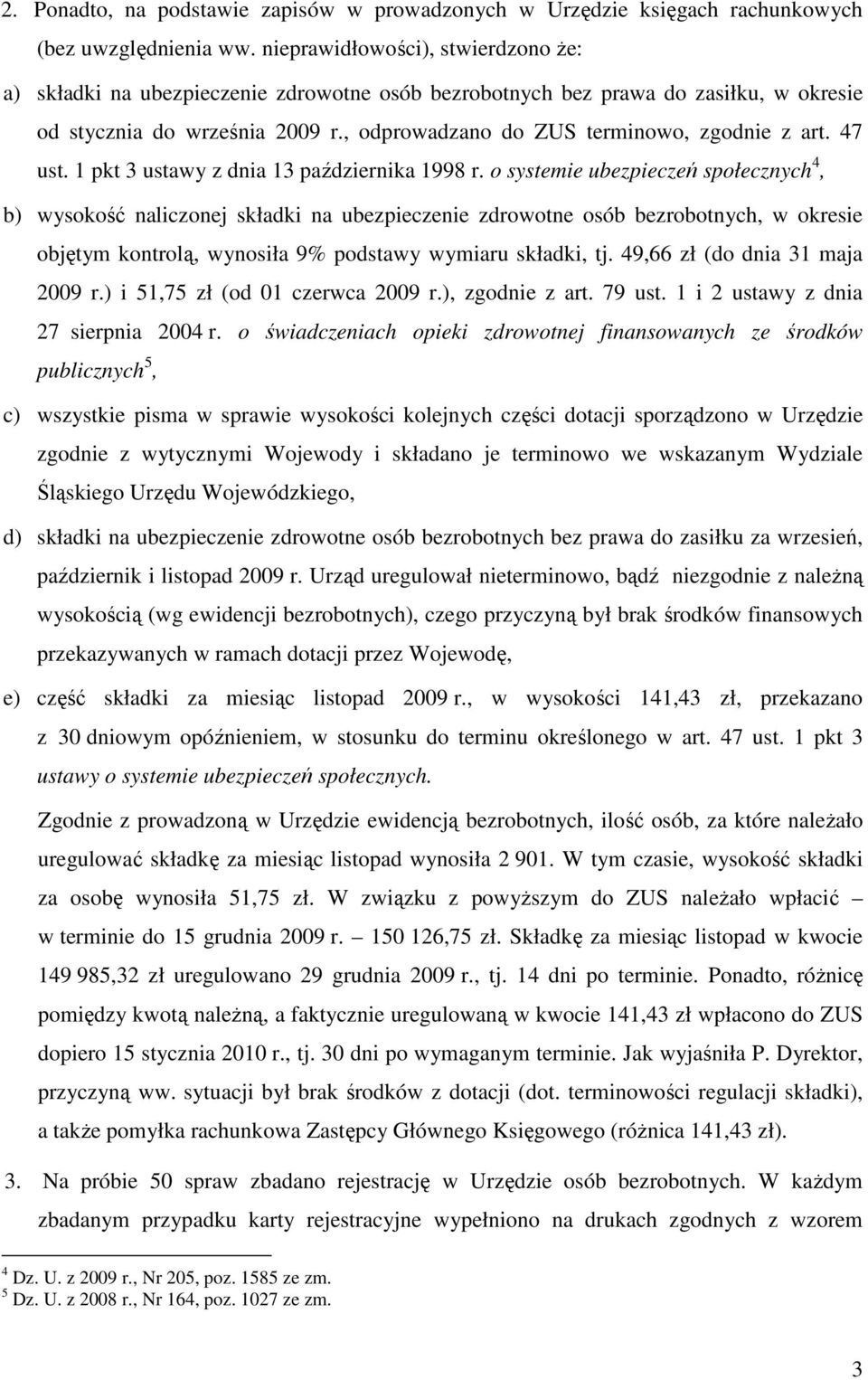 2. Ponadto, na podstawie zapisów w prowadzonych w Urzędzie księgach rachunkowych (bez uwzględnienia ww. nieprawidłowości), stwierdzono że:

a) składki na ubezpieczenie zdrowotne osób bezrobotnych bez prawa do zasiłku, w okresie od stycznia do września 2009 r., odprowadzano do ZUS terminowo, zgodnie z art. 47 ust. 1 pkt 3 ustawy z dnia 13 października 1998 r. o systemie ubezpieczeń społecznych$^4$,

b) wysokość naliczonej składki na ubezpieczenie zdrowotne osób bezrobotnych, w okresie objętym kontrolą, wynosiła 9% podstawy wymiaru składki, tj. 49,66 zł (do dnia 31 maja 2009 r.) i 51,75 zł (od 01 czerwca 2009 r.), zgodnie z art. 79 ust. 1 i 2 ustawy z dnia 27 sierpnia 2004 r. o świadczeniach opieki zdrowotnej finansowanych ze środków publicznych$^5$,

c) wszystkie pisma w sprawie wysokości kolejnych części dotacji sporządzono w Urzędzie zgodnie z wytycznymi Wojewody i składano je terminowo we wskazanym Wydziale Śląskiego Urzędu Wojewódzkiego,

d) składki na ubezpieczenie zdrowotne osób bezrobotnych bez prawa do zasiłku za wrzesień, październik i listopad 2009 r. Urząd uregulował nieterminowo, bądź niezgodnie z należną wysokością (wg ewidencji bezrobotnych), czego przyczyną był brak środków finansowych przekazywanych w ramach dotacji przez Wojewodę,

e) część składki za miesiąc listopad 2009 r., w wysokości 141,43 zł, przekazano z 30 dniowym opóźnieniem, w stosunku do terminu określonego w art. 47 ust. 1 pkt 3 ustawy o systemie ubezpieczeń społecznych.

Zgodnie z prowadzoną w Urzędzie ewidencją bezrobotnych, ilość osób, za które należało uregulować składkę za miesiąc listopad wynosiła 2 901. W tym czasie, wysokość składki za osobę wynosiła 51,75 zł. W związku z powyższym do ZUS należało wpłacić – w terminie do 15 grudnia 2009 r. – 150 126,75 zł. Składkę za miesiąc listopad w kwocie 149 985,32 zł uregulowano 29 grudnia 2009 r., tj. 14 dni po terminie. Ponadto, różnicę pomiędzy kwotą należną, a faktycznie uregulowaną w kwocie 141,43 zł wpłacono do ZUS dopiero 15 stycznia 2010 r., tj. 30 dni po wymaganym terminie. Jak wyjaśniła P. Dyrektor, przyczyną ww. sytuacji był brak środków z dotacji (dot. terminowości regulacji składki), a także pomyłka rachunkowa Zastępcy Głównego Księgowego (różnica 141,43 zł).

3. Na próbie 50 spraw zbadano rejestrację w Urzędzie osób bezrobotnych. W każdym zbadanym przypadku karty rejestracyjne wypełniono na drukach zgodnych z wzorem

$^4$ Dz. U. z 2009 r., Nr 205, poz. 1585 ze zm.
$^5$ Dz. U. z 2008 r., Nr 164, poz. 1027 ze zm.

3